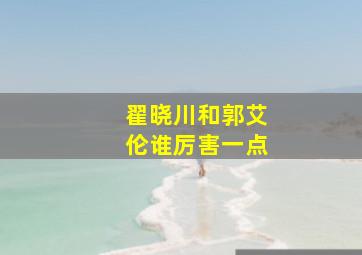 翟晓川和郭艾伦谁厉害一点